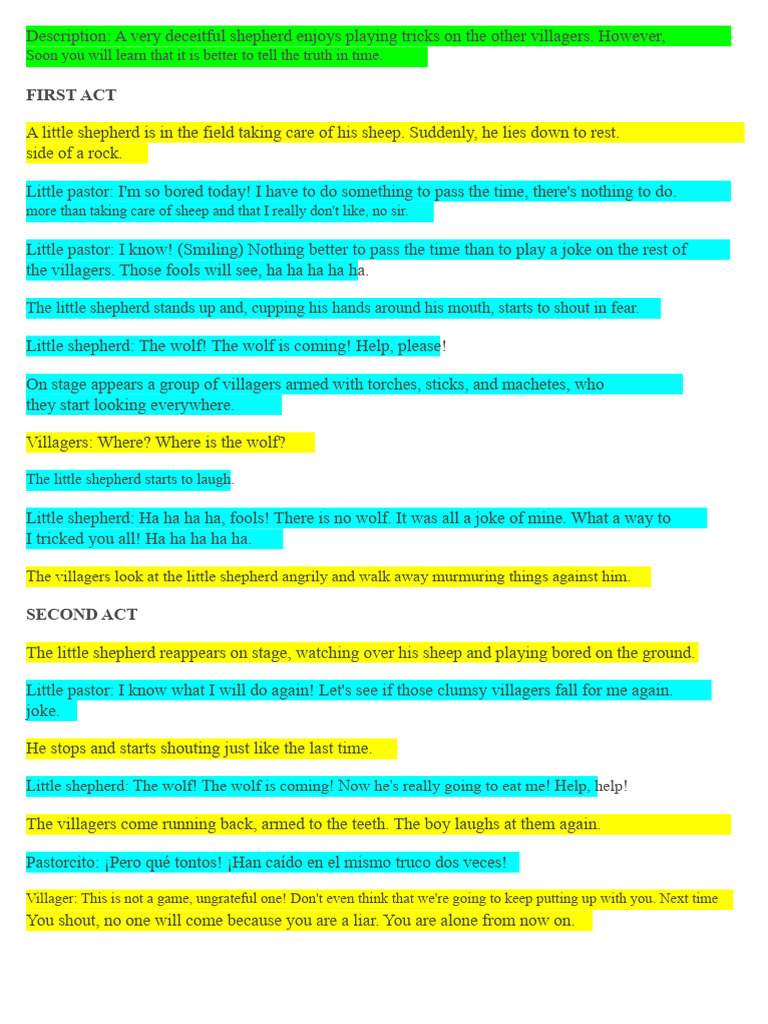 Description: A very deceitful shepherd enjoys playing tricks on the other villagers. However, Soon you will learn that it is better to tell the truth in time.

FIRST ACT

A little shepherd is in the field taking care of his sheep. Suddenly, he lies down to rest. side of a rock.

Little pastor: I'm so bored today! I have to do something to pass the time, there's nothing to do. more than taking care of sheep and that I really don't like, no sir.

Little pastor: I know! (Smiling) Nothing better to pass the time than to play a joke on the rest of the villagers. Those fools will see, ha ha ha ha ha.

The little shepherd stands up and, cupping his hands around his mouth, starts to shout in fear.

Little shepherd: The wolf! The wolf is coming! Help, please!

On stage appears a group of villagers armed with torches, sticks, and machetes, who they start looking everywhere.

Villagers: Where? Where is the wolf?

The little shepherd starts to laugh.

Little shepherd: Ha ha ha ha, fools! There is no wolf. It was all a joke of mine. What a way to I tricked you all! Ha ha ha ha ha.

The villagers look at the little shepherd angrily and walk away murmuring things against him.

SECOND ACT

The little shepherd reappears on stage, watching over his sheep and playing bored on the ground.

Little pastor: I know what I will do again! Let's see if those clumsy villagers fall for me again. joke.

He stops and starts shouting just like the last time.

Little shepherd: The wolf! The wolf is coming! Now he's really going to eat me! Help, help!

The villagers come running back, armed to the teeth. The boy laughs at them again.

Pastorcito: ¡Pero qué tontos! ¡Han caído en el mismo truco dos veces!

Villager: This is not a game, ungrateful one! Don't even think that we're going to keep putting up with you. Next time You shout, no one will come because you are a liar. You are alone from now on.